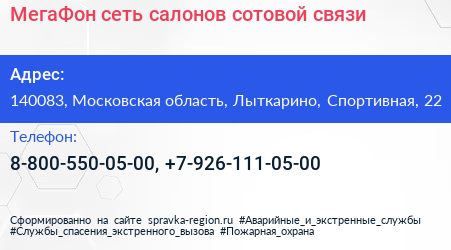 МегаФон сеть салонов сотовой связи

Адрес:

140083, Московская область, Лыткарино, Спортивная, 22

Телефон:

8-800-550-05-00, +7-926-111-05-00

Сформированно на сайте spravka-region.ru #Аварийные_и_экстренные_службы #Службы_спасения_экстренного_вызова #Пожарная_охрана